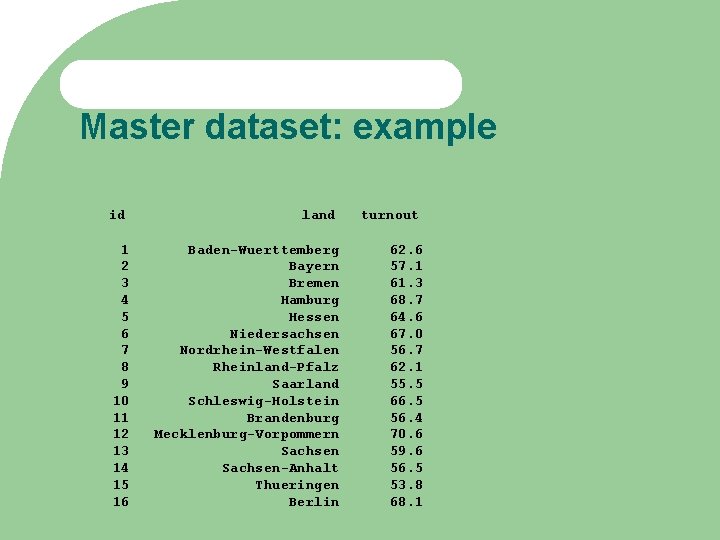 Master dataset: example

| id | land | turnout |
|---|---|---|
| 1 | Baden-Wuerttemberg | 62.6 |
| 2 | Bayern | 57.1 |
| 3 | Bremen | 61.3 |
| 4 | Hamburg | 68.7 |
| 5 | Hessen | 64.6 |
| 6 | Niedersachsen | 67.0 |
| 7 | Nordrhein-Westfalen | 56.7 |
| 8 | Rheinland-Pfalz | 62.1 |
| 9 | Saarland | 55.5 |
| 10 | Schleswig-Holstein | 66.5 |
| 11 | Brandenburg | 56.4 |
| 12 | Mecklenburg-Vorpommern | 70.6 |
| 13 | Sachsen | 59.6 |
| 14 | Sachsen-Anhalt | 56.5 |
| 15 | Thueringen | 53.8 |
| 16 | Berlin | 68.1 |